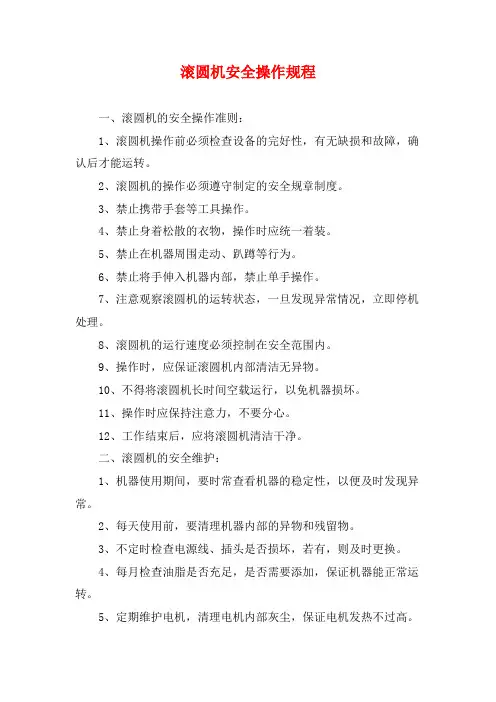 滚圆机安全操作规程

一、滚圆机的安全操作准则：

1、滚圆机操作前必须检查设备的完好性，有无缺损和故障，确认后才能运转。

2、滚圆机的操作必须遵守制定的安全规章制度。

3、禁止携带手套等工具操作。

4、禁止身着松散的衣物，操作时应统一着装。

5、禁止在机器周围走动、趴蹲等行为。

6、禁止将手伸入机器内部，禁止单手操作。

7、注意观察滚圆机的运转状态，一旦发现异常情况，立即停机处理。

8、滚圆机的运行速度必须控制在安全范围内。

9、操作时，应保证滚圆机内部清洁无异物。

10、不得将滚圆机长时间空载运行，以免机器损坏。

11、操作时应保持注意力，不要分心。

12、工作结束后，应将滚圆机清洁干净。

二、滚圆机的安全维护：

1、机器使用期间，要时常查看机器的稳定性，以便及时发现异常。

2、每天使用前，要清理机器内部的异物和残留物。

3、不定时检查电源线、插头是否损坏，若有，则及时更换。

4、每月检查油脂是否充足，是否需要添加，保证机器能正常运转。

5、定期维护电机，清理电机内部灰尘，保证电机发热不过高。